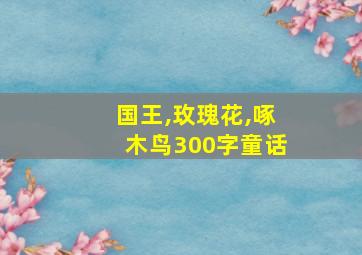 国王,玫瑰花,啄木鸟300字童话